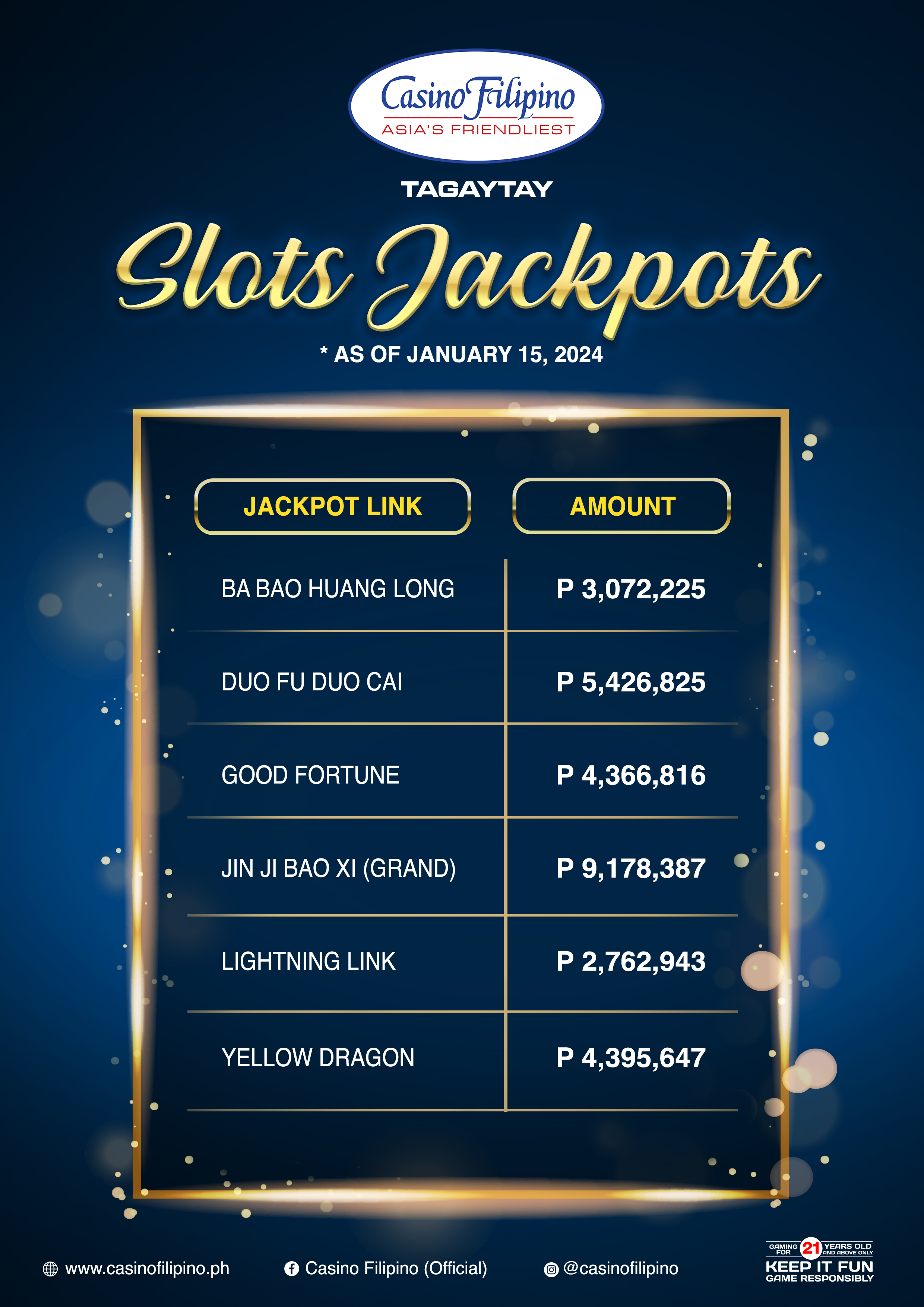 Casino Filipino
ASIA'S FRIENDLIEST

TAGAYTAY

Slots Jackpots

* AS OF JANUARY 15, 2024

| JACKPOT LINK | AMOUNT |
|---|---|
| BA BAO HUANG LONG | P 3,072,225 |
| DUO FU DUO CAI | P 5,426,825 |
| GOOD FORTUNE | P 4,366,816 |
| JIN JI BAO XI (GRAND) | P 9,178,387 |
| LIGHTNING LINK | P 2,762,943 |
| YELLOW DRAGON | P 4,395,647 |

www.casinofilipino.ph
Casino Filipino (Official)
@casinofilipino

GAMING FOR 21 YEARS OLD AND ABOVE ONLY
KEEP IT FUN
GAME RESPONSIBLY